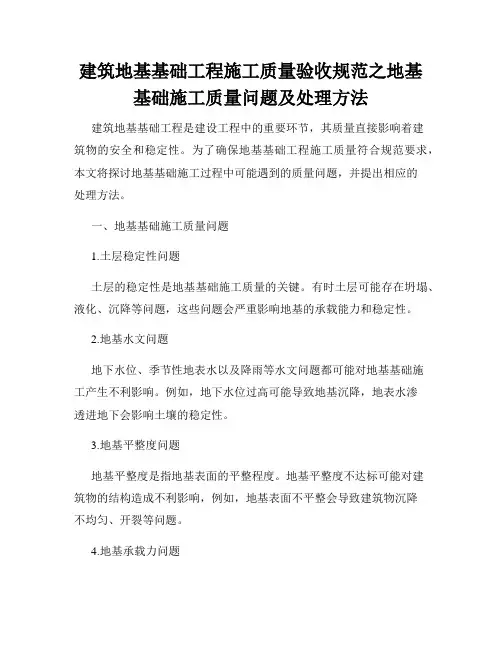 建筑地基基础工程施工质量验收规范之地基基础施工质量问题及处理方法

建筑地基基础工程是建设工程中的重要环节，其质量直接影响着建筑物的安全和稳定性。为了确保地基基础工程施工质量符合规范要求，本文将探讨地基基础施工过程中可能遇到的质量问题，并提出相应的处理方法。

一、地基基础施工质量问题

1.土层稳定性问题

土层的稳定性是地基基础施工质量的关键。有时土层可能存在坍塌、液化、沉降等问题，这些问题会严重影响地基的承载能力和稳定性。

2.地基水文问题

地下水位、季节性地表水以及降雨等水文问题都可能对地基基础施工产生不利影响。例如，地下水位过高可能导致地基沉降，地表水渗透进地下会影响土壤的稳定性。

3.地基平整度问题

地基平整度是指地基表面的平整程度。地基平整度不达标可能对建筑物的结构造成不利影响，例如，地基表面不平整会导致建筑物沉降不均匀、开裂等问题。

4.地基承载力问题